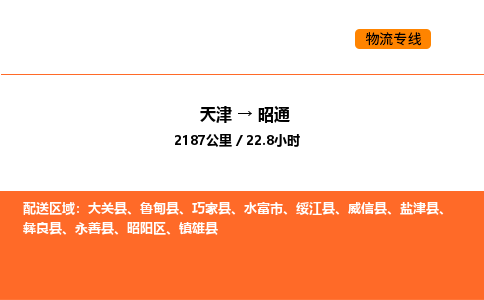 物流专线

天津 → 昭通

2187公里 / 22.8小时

配送区域：大关县、鲁甸县、巧家县、水富市、绥江县、威信县、盐津县、彝良县、永善县、昭阳区、镇雄县